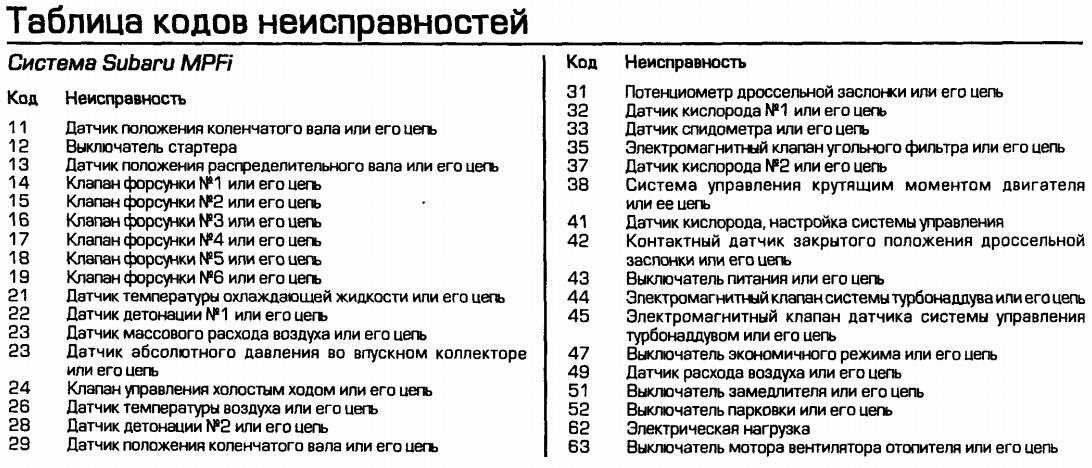 Таблица кодов неисправностей

Система Subaru MPFi

| Код | Неисправность |
|---|---|
| 11 | Датчик положения коленчатого вала или его цепь |
| 12 | Выключатель стартера |
| 13 | Датчик положения распределительного вала или его цепь |
| 14 | Клапан форсунки №1 или его цепь |
| 15 | Клапан форсунки №2 или его цепь |
| 16 | Клапан форсунки №3 или его цепь |
| 17 | Клапан форсунки №4 или его цепь |
| 18 | Клапан форсунки №5 или его цепь |
| 19 | Клапан форсунки №6 или его цепь |
| 21 | Датчик температуры охлаждающей жидкости или его цепь |
| 22 | Датчик детонации №1 или его цепь |
| 23 | Датчик массового расхода воздуха или его цепь |
| 23 | Датчик абсолютного давления во впускном коллекторе или его цепь |
| 24 | Клапан управления холостым ходом или его цепь |
| 26 | Датчик температуры воздуха или его цепь |
| 28 | Датчик детонации №2 или его цепь |
| 29 | Датчик положения коленчатого вала или его цепь |

| Код | Неисправность |
|---|---|
| 31 | Потенциометр дроссельной заслонки или его цепь |
| 32 | Датчик кислорода №1 или его цепь |
| 33 | Датчик спидометра или его цепь |
| 35 | Электромагнитный клапан угольного фильтра или его цепь |
| 37 | Датчик кислорода №2 или его цепь |
| 38 | Система управления крутящим моментом двигателя или ее цепь |
| 41 | Датчик кислорода, настройка системы управления |
| 42 | Контактный датчик закрытого положения дроссельной заслонки или его цепь |
| 43 | Выключатель питания или его цепь |
| 44 | Электромагнитный клапан системы турбонаддува или его цепь |
| 45 | Электромагнитный клапан датчика системы управления турбонаддувом или его цепь |
| 47 | Выключатель экономичного режима или его цепь |
| 49 | Датчик расхода воздуха или его цепь |
| 51 | Выключатель замедлителя или его цепь |
| 52 | Выключатель парковки или его цепь |
| 62 | Электрическая нагрузка |
| 63 | Выключатель мотора вентилятора отопителя или его цепь |